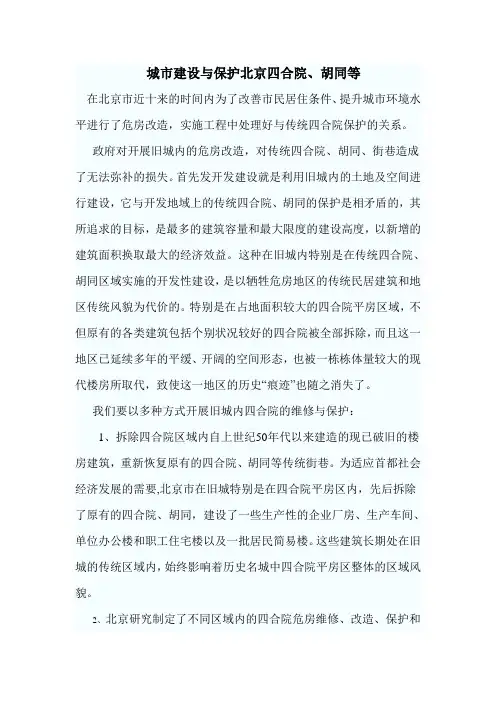 城市建设与保护北京四合院、胡同等

在北京市近十来的时间内为了改善市民居住条件、提升城市环境水平进行了危房改造，实施工程中处理好与传统四合院保护的关系。

政府对开展旧城内的危房改造，对传统四合院、胡同、街巷造成了无法弥补的损失。首先发开发建设就是利用旧城内的土地及空间进行建设，它与开发地域上的传统四合院、胡同的保护是相矛盾的，其所追求的目标，是最多的建筑容量和最大限度的建设高度，以新增的建筑面积换取最大的经济效益。这种在旧城内特别是在传统四合院、胡同区域实施的开发性建设，是以牺牲危房地区的传统民居建筑和地区传统风貌为代价的。特别是在占地面积较大的四合院平房区域，不但原有的各类建筑包括个别状况较好的四合院被全部拆除，而且这一地区已延续多年的平缓、开阔的空间形态，也被一栋栋体量较大的现代楼房所取代，致使这一地区的历史“痕迹”也随之消失了。

我们要以多种方式开展旧城内四合院的维修与保护：

1、拆除四合院区域内自上世纪50年代以来建造的现已破旧的楼房建筑，重新恢复原有的四合院、胡同等传统街巷。为适应首都社会经济发展的需要,北京市在旧城特别是在四合院平房区内，先后拆除了原有的四合院、胡同，建设了一些生产性的企业厂房、生产车间、单位办公楼和职工住宅楼以及一批居民简易楼。这些建筑长期处在旧城的传统区域内，始终影响着历史名城中四合院平房区整体的区域风貌。

2、北京研究制定了不同区域内的四合院危房维修、改造、保护和